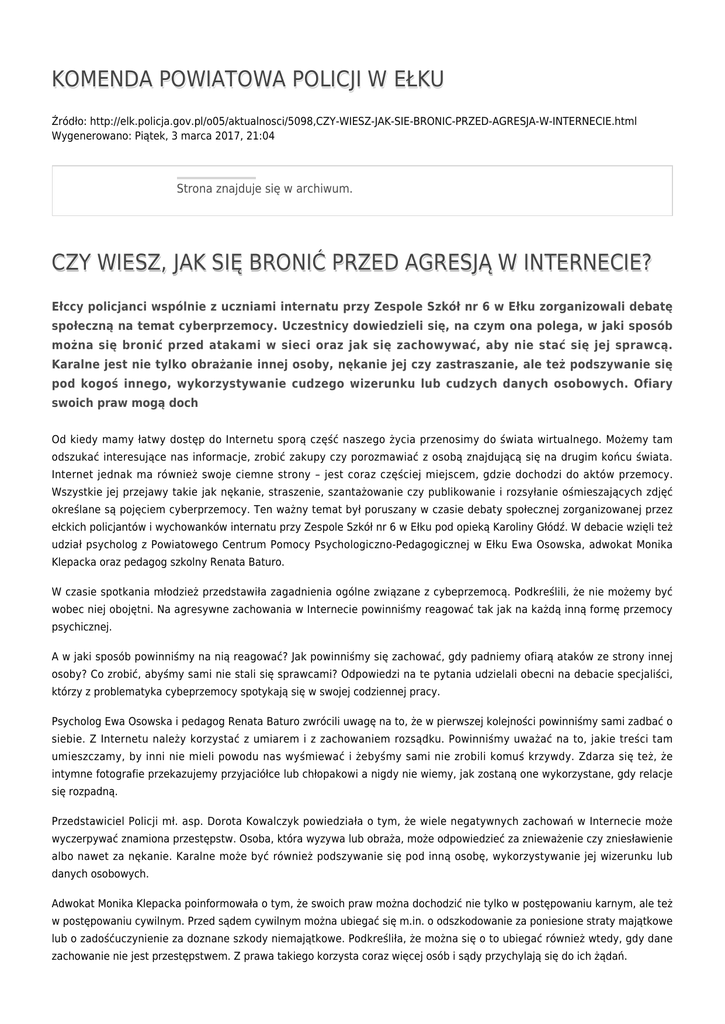 KOMENDA POWIATOWA POLICJI W EŁKU

Źródło: http://elk.policja.gov.pl/o05/aktualnosci/5098,CZY-WIESZ-JAK-SIE-BRONIC-PRZED-AGRESJA-W-INTERNECIE.html
Wygenerowano: Piątek, 3 marca 2017, 21:04

Strona znajduje się w archiwum.

CZY WIESZ, JAK SIĘ BRONIĆ PRZED AGRESJĄ W INTERNECIE?

Ełccy policjanci wspólnie z uczniami internatu przy Zespole Szkół nr 6 w Ełku zorganizowali debatę społeczną na temat cyberprzemocy. Uczestnicy dowiedzieli się, na czym ona polega, w jaki sposób można się bronić przed atakami w sieci oraz jak się zachowywać, aby nie stać się jej sprawcą. Karalne jest nie tylko obrażanie innej osoby, nękanie jej czy zastraszanie, ale też podszywanie się pod kogoś innego, wykorzystywanie cudzego wizerunku lub cudzych danych osobowych. Ofiary swoich praw mogą doch

Od kiedy mamy łatwy dostęp do Internetu sporą część naszego życia przenosimy do świata wirtualnego. Możemy tam odszukać interesujące nas informacje, zrobić zakupy czy porozmawiać z osobą znajdującą się na drugim końcu świata. Internet jednak ma również swoje ciemne strony – jest coraz częściej miejscem, gdzie dochodzi do aktów przemocy. Wszystkie jej przejawy takie jak nękanie, straszenie, szantażowanie czy publikowanie i rozsyłanie ośmieszających zdjęć określane są pojęciem cyberprzemocy. Ten ważny temat był poruszany w czasie debaty społecznej zorganizowanej przez ełckich policjantów i wychowanków internatu przy Zespole Szkół nr 6 w Ełku pod opieką Karoliny Głódź. W debacie wzięli też udział psycholog z Powiatowego Centrum Pomocy Psychologiczno-Pedagogicznej w Ełku Ewa Osowska, adwokat Monika Klepacka oraz pedagog szkolny Renata Baturo.

W czasie spotkania młodzież przedstawiła zagadnienia ogólne związane z cybeprzemocą. Podkreślili, że nie możemy być wobec niej obojętni. Na agresywne zachowania w Internecie powinniśmy reagować tak jak na każdą inną formę przemocy psychicznej.

A w jaki sposób powinniśmy na nią reagować? Jak powinniśmy się zachować, gdy padniemy ofiarą ataków ze strony innej osoby? Co zrobić, abyśmy sami nie stali się sprawcami? Odpowiedzi na te pytania udzielali obecni na debacie specjaliści, którzy z problematyka cybeprzemocy spotykają się w swojej codziennej pracy.

Psycholog Ewa Osowska i pedagog Renata Baturo zwrócili uwagę na to, że w pierwszej kolejności powinniśmy sami zadbać o siebie. Z Internetu należy korzystać z umiarem i z zachowaniem rozsądku. Powinniśmy uważać na to, jakie treści tam umieszczamy, by inni nie mieli powodu nas wyśmiewać i żebyśmy sami nie zrobili komuś krzywdy. Zdarza się też, że intymne fotografie przekazujemy przyjaciółce lub chłopakowi a nigdy nie wiemy, jak zostaną one wykorzystane, gdy relacje się rozpadną.

Przedstawiciel Policji mł. asp. Dorota Kowalczyk powiedziała o tym, że wiele negatywnych zachowań w Internecie może wyczerpywać znamiona przestępstw. Osoba, która wyzywa lub obraża, może odpowiedzieć za znieważenie czy zniesławienie albo nawet za nękanie. Karalne może być również podszywanie się pod inną osobę, wykorzystywanie jej wizerunku lub danych osobowych.

Adwokat Monika Klepacka poinformowała o tym, że swoich praw można dochodzić nie tylko w postępowaniu karnym, ale też w postępowaniu cywilnym. Przed sądem cywilnym można ubiegać się m.in. o odszkodowanie za poniesione straty majątkowe lub o zadośćuczynienie za doznane szkody niemajątkowe. Podkreśliła, że można się o to ubiegać również wtedy, gdy dane zachowanie nie jest przestępstwem. Z prawa takiego korzysta coraz więcej osób i sądy przychylają się do ich żądań.